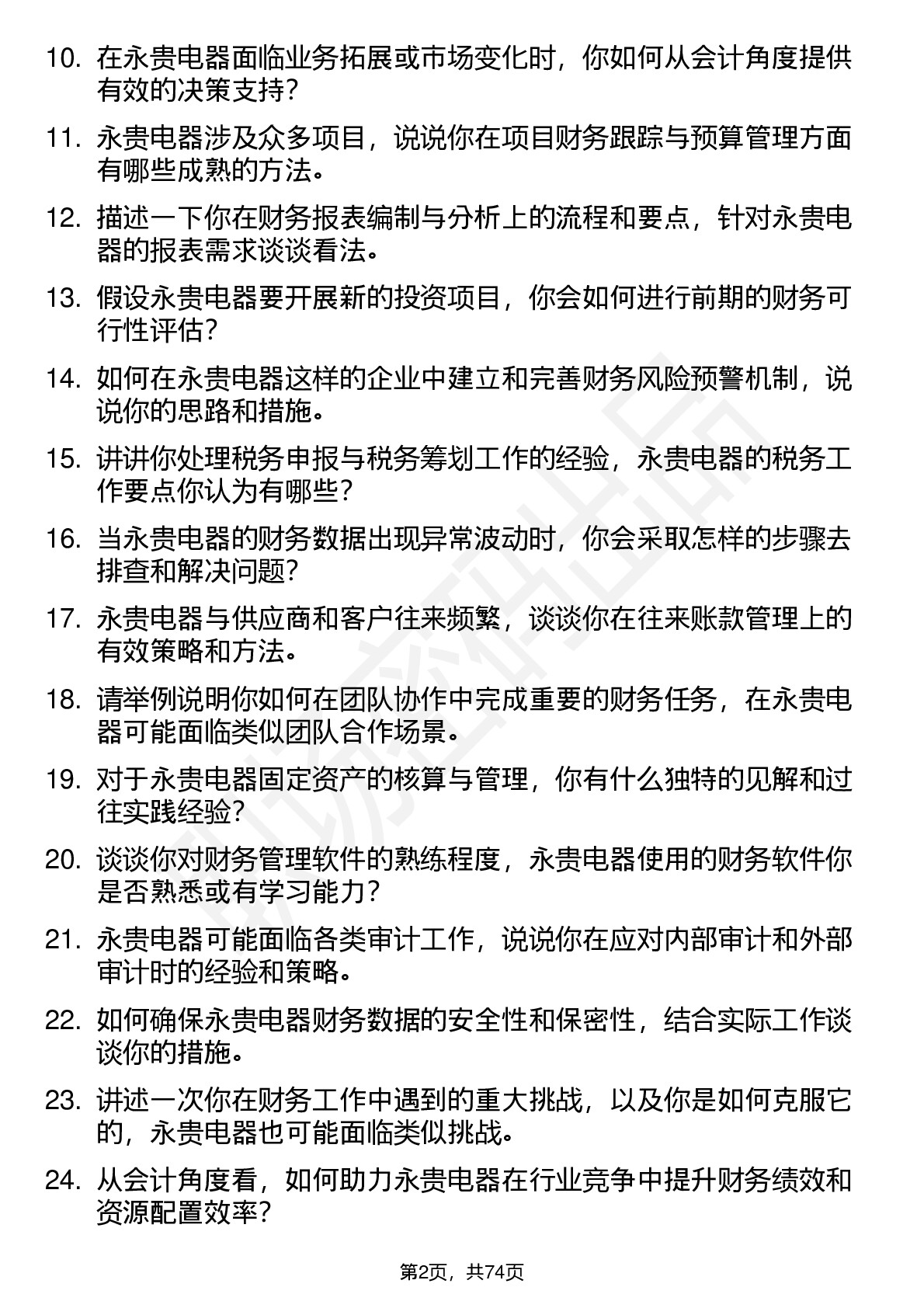 10. 在永贵电器面临业务拓展或市场变化时，你如何从会计角度提供有效的决策支持？

11. 永贵电器涉及众多项目，说说你在项目财务跟踪与预算管理方面有哪些成熟的方法。

12. 描述一下你在财务报表编制与分析上的流程和要点，针对永贵电器的报表需求谈谈看法。

13. 假设永贵电器要开展新的投资项目，你会如何进行前期的财务可行性评估？

14. 如何在永贵电器这样的企业中建立和完善财务风险预警机制，说说你的思路和措施。

15. 讲讲你处理税务申报与税务筹划工作的经验，永贵电器的税务工作要点你认为有哪些？

16. 当永贵电器的财务数据出现异常波动时，你会采取怎样的步骤去排查和解决问题？

17. 永贵电器与供应商和客户往来频繁，谈谈你在往来账款管理上的有效策略和方法。

18. 请举例说明你如何在团队协作中完成重要的财务任务，在永贵电器可能面临类似团队合作场景。

19. 对于永贵电器固定资产的核算与管理，你有什么独特的见解和过往实践经验？

20. 谈谈你对财务管理软件的熟练程度，永贵电器使用的财务软件你是否熟悉或有学习能力？

21. 永贵电器可能面临各类审计工作，说说你在应对内部审计和外部审计时的经验和策略。

22. 如何确保永贵电器财务数据的安全性和保密性，结合实际工作谈谈你的措施。

23. 讲述一次你在财务工作中遇到的重大挑战，以及你是如何克服它的，永贵电器也可能面临类似挑战。

24. 从会计角度看，如何助力永贵电器在行业竞争中提升财务绩效和资源配置效率？

第2页，共74页